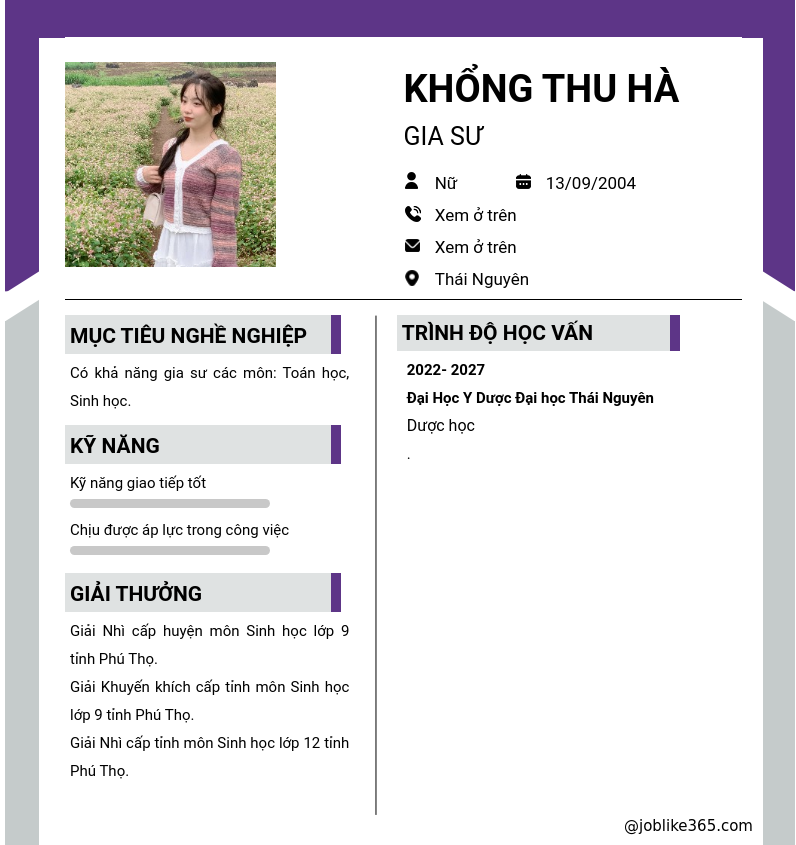 KHỔNG THU HÀ

GIA SƯ

Nữ

13/09/2004

Xem ở trên

Xem ở trên

Thái Nguyên

MỤC TIÊU NGHỀ NGHIỆP

Có khả năng gia sư các môn: Toán học, Sinh học.

KỸ NĂNG

Kỹ năng giao tiếp tốt

Chịu được áp lực trong công việc

GIẢI THƯỞNG

Giải Nhì cấp huyện môn Sinh học lớp 9 tỉnh Phú Thọ.

Giải Khuyến khích cấp tỉnh môn Sinh học lớp 9 tỉnh Phú Thọ.

Giải Nhì cấp tỉnh môn Sinh học lớp 12 tỉnh Phú Thọ.

TRÌNH ĐỘ HỌC VẤN

2022- 2027

Đại Học Y Dược Đại học Thái Nguyên

Dược học

.

@joblike365.com